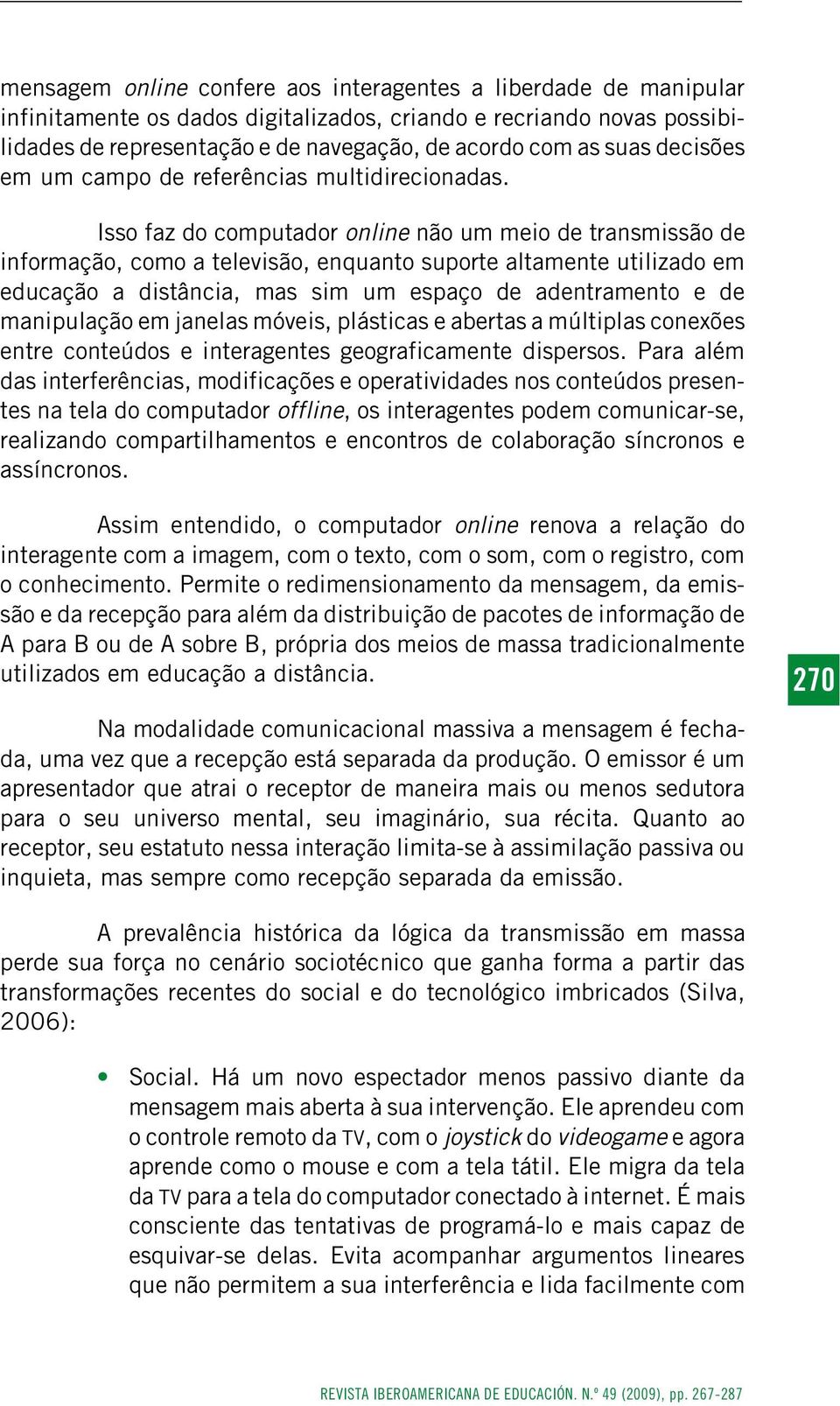 mensagem online confere aos interagentes a liberdade de manipular infinitamente os dados digitalizados, criando e recriando novas possibilidades de representação e de navegação, de acordo com as suas decisões em um campo de referências multidirecionadas.

Isso faz do computador online não um meio de transmissão de informação, como a televisão, enquanto suporte altamente utilizado em educação a distância, mas sim um espaço de adentramento e de manipulação em janelas móveis, plásticas e abertas a múltiplas conexões entre conteúdos e interagentes geograficamente dispersos. Para além das interferências, modificações e operatividades nos conteúdos presentes na tela do computador offline, os interagentes podem comunicar-se, realizando compartilhamentos e encontros de colaboração síncronos e assíncronos.

Assim entendido, o computador online renova a relação do interagente com a imagem, com o texto, com o som, com o registro, com o conhecimento. Permite o redimensionamento da mensagem, da emissão e da recepção para além da distribuição de pacotes de informação de A para B ou de A sobre B, própria dos meios de massa tradicionalmente utilizados em educação a distância.

270

Na modalidade comunicacional massiva a mensagem é fechada, uma vez que a recepção está separada da produção. O emissor é um apresentador que atrai o receptor de maneira mais ou menos sedutora para o seu universo mental, seu imaginário, sua récita. Quanto ao receptor, seu estatuto nessa interação limita-se à assimilação passiva ou inquieta, mas sempre como recepção separada da emissão.

A prevalência histórica da lógica da transmissão em massa perde sua força no cenário sociotécnico que ganha forma a partir das transformações recentes do social e do tecnológico imbricados (Silva, 2006):

• Social. Há um novo espectador menos passivo diante da mensagem mais aberta à sua intervenção. Ele aprendeu com o controle remoto da TV, com o joystick do videogame e agora aprende como o mouse e com a tela tátil. Ele migra da tela da TV para a tela do computador conectado à internet. É mais consciente das tentativas de programá-lo e mais capaz de esquivar-se delas. Evita acompanhar argumentos lineares que não permitem a sua interferência e lida facilmente com

REVISTA IBEROAMERICANA DE EDUCACIÓN. N.º 49 (2009), pp. 267-287